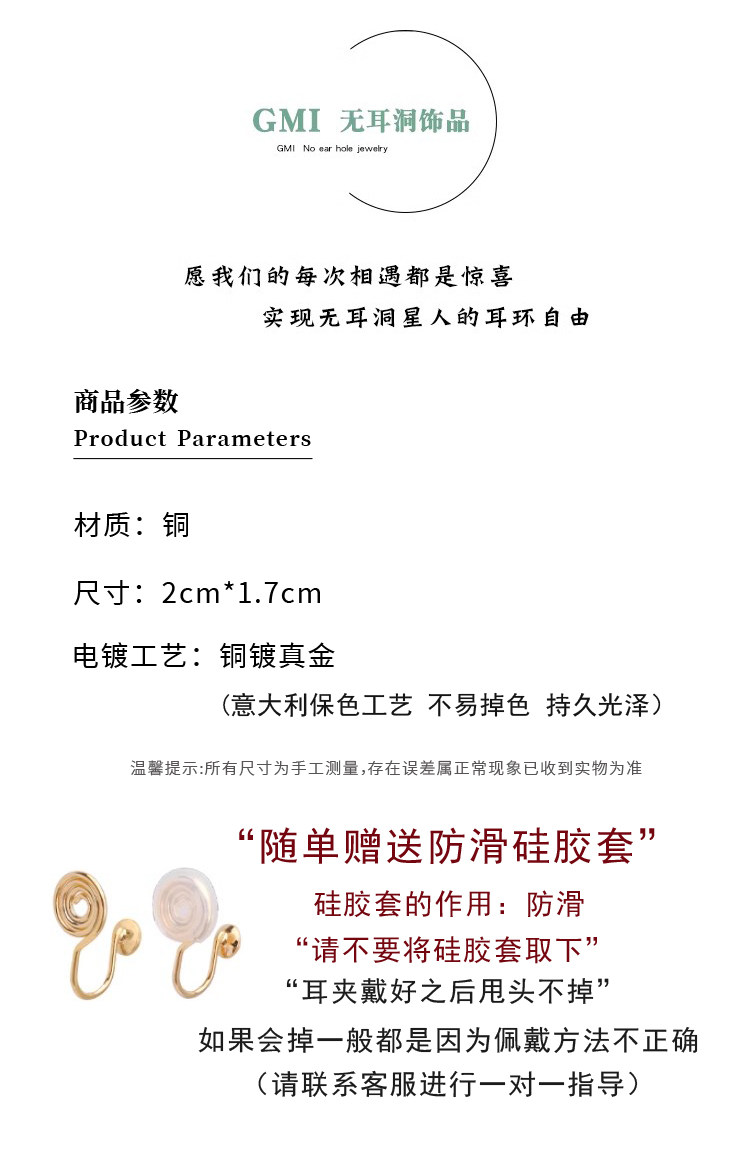 GMI 无耳洞饰品
GMI No ear hole jewelry

愿我们的每次相遇都是惊喜
实现无耳洞星人的耳环自由

商品参数
Product Parameters

材质：铜

尺寸：2cm*1.7cm

电镀工艺：铜镀真金
（意大利保色工艺 不易掉色 持久光泽）

温馨提示:所有尺寸为手工测量,存在误差属正常现象已收到实物为准

“随单赠送防滑硅胶套”
硅胶套的作用：防滑
“请不要将硅胶套取下”
“耳夹戴好之后甩头不掉”
如果会掉一般都是因为佩戴方法不正确
（请联系客服进行一对一指导）